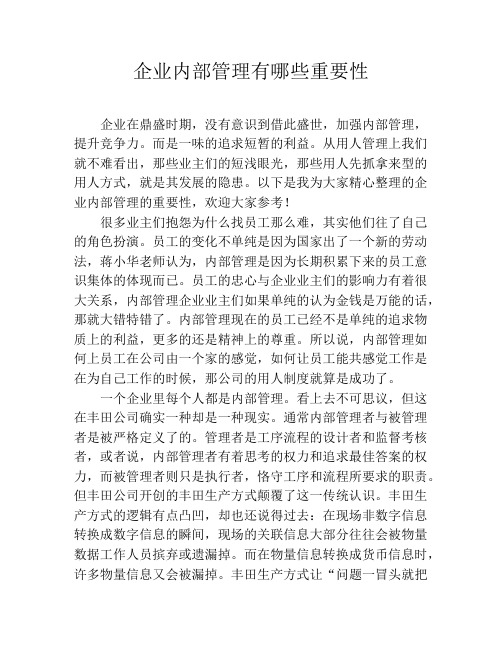 企业内部管理有哪些重要性

企业在鼎盛时期，没有意识到借此盛世，加强内部管理，提升竞争力。而是一味的追求短暂的利益。从用人管理上我们就不难看出，那些业主们的短浅眼光，那些用人先抓拿来型的用人方式，就是其发展的隐患。以下是我为大家精心整理的企业内部管理的重要性，欢迎大家参考！

很多业主们抱怨为什么找员工那么难，其实他们往了自己的角色扮演。员工的变化不单纯是因为国家出了一个新的劳动法，蒋小华老师认为，内部管理是因为长期积累下来的员工意识集体的体现而已。员工的忠心与企业业主们的影响力有着很大关系，内部管理企业业主们如果单纯的认为金钱是万能的话，那就大错特错了。内部管理现在的员工已经不是单纯的追求物质上的利益，更多的还是精神上的尊重。所以说，内部管理如何上员工在公司由一个家的感觉，如何让员工能共感觉工作是在为自己工作的时候，那公司的用人制度就算是成功了。

一个企业里每个人都是内部管理。看上去不可思议，但这在丰田公司确实一种却是一种现实。通常内部管理者与被管理者是被严格定义了的。管理者是工序流程的设计者和监督考核者，或者说，内部管理者有着思考的权力和追求最佳答案的权力，而被管理者则只是执行者，恪守工序和流程所要求的职责。但丰田公司开创的丰田生产方式颠覆了这一传统认识。丰田生产方式的逻辑有点凸凹，却也还说得过去：在现场非数字信息转换成数字信息的瞬间，现场的关联信息大部分往往会被物量数据工作人员摈弃或遗漏掉。而在物量信息转换成货币信息时，许多物量信息又会被漏掉。丰田生产方式让“问题一冒头就把